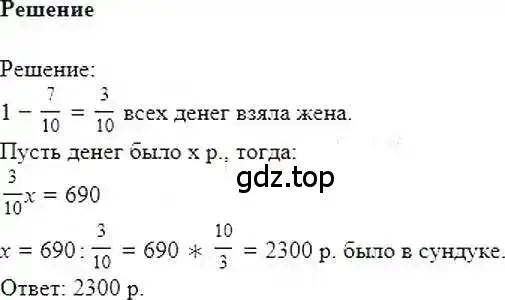 Решение

Решение:
$1 - \frac{7}{10} = \frac{3}{10}$ всех денег взяла жена.
Пусть денег было x р., тогда:
gdz.top
$\frac{3}{10}x = 690$
$x = 690 : \frac{3}{10} = 690 * \frac{10}{3} = 2300$ р. было в сундуке.
Ответ: 2300 р.